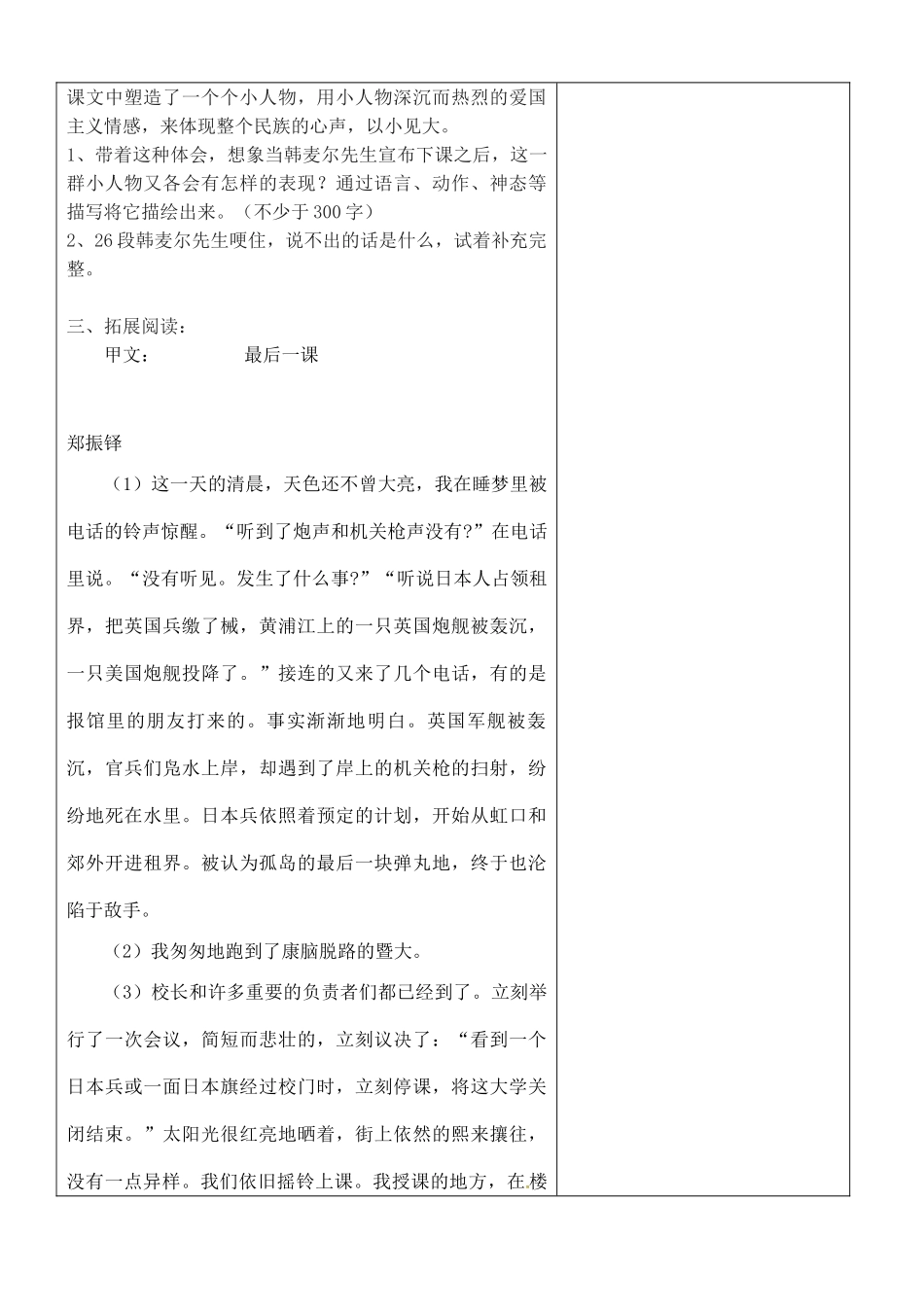 课文中塑造了一个个小人物，用小人物深沉而热烈的爱国主义情感，来体现整个民族的心声，以小见大。
1、带着这种体会，想象当韩麦尔先生宣布下课之后，这一群小人物又各会有怎样的表现？通过语言、动作、神态等描写将它描绘出来。（不少于300字）
2、26段韩麦尔先生哽住，说不出的话是什么，试着补充完整。

三、拓展阅读：
甲文：　　　　最后一课

郑振铎

（1）这一天的清晨，天色还不曾大亮，我在睡梦里被电话的铃声惊醒。“听到了炮声和机关枪声没有?”在电话里说。“没有听见。发生了什么事?”“听说日本人占领租界，把英国兵缴了械，黄浦江上的一只英国炮舰被轰沉，一只美国炮舰投降了。”接连的又来了几个电话，有的是报馆里的朋友打来的。事实渐渐地明白。英国军舰被轰沉，官兵们凫水上岸，却遇到了岸上的机关枪的扫射，纷纷地死在水里。日本兵依照着预定的计划，开始从虹口和郊外开进租界。被认为孤岛的最后一块弹丸地，终于也沦陷于敌手。

（2）我匆匆地跑到了康脑脱路的暨大。

（3）校长和许多重要的负责者们都已经到了。立刻举行了一次会议，简短而悲壮的，立刻议决了：“看到一个日本兵或一面日本旗经过校门时，立刻停课，将这大学关闭结束。”太阳光很红亮地晒着，街上依然的熙来攘往，没有一点异样。我们依旧摇铃上课。我授课的地方，在楼